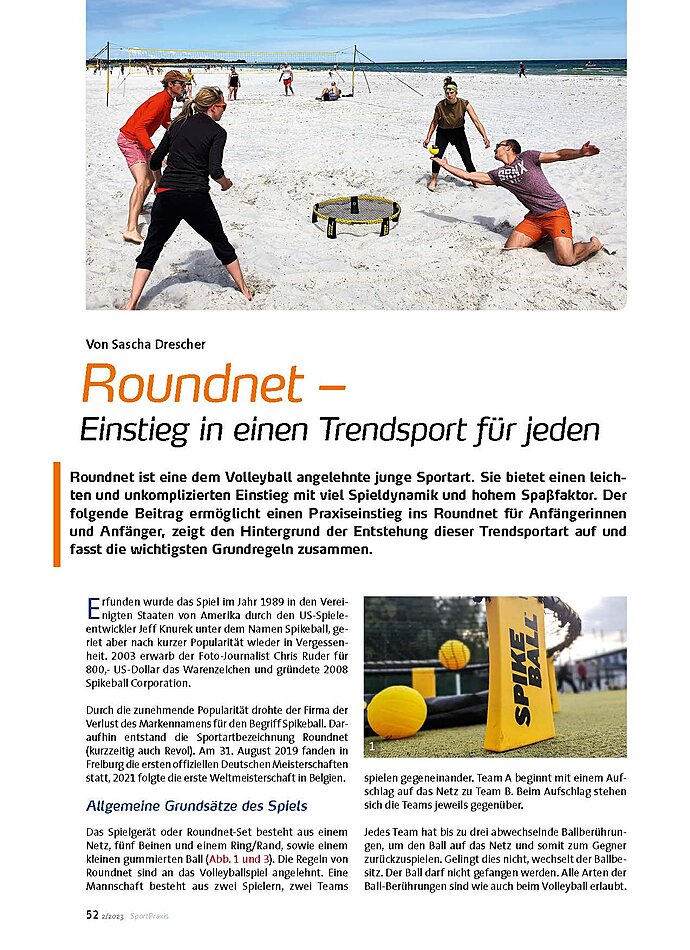 Von Sascha Drescher

Roundnet –
Einstieg in einen Trendsport für jeden

Roundnet ist eine dem Volleyball angelehnte junge Sportart. Sie bietet einen leichten und unkomplizierten Einstieg mit viel Spieldynamik und hohem Spaßfaktor. Der folgende Beitrag ermöglicht einen Praxiseinstieg ins Roundnet für Anfängerinnen und Anfänger, zeigt den Hintergrund der Entstehung dieser Trendsportart auf und fasst die wichtigsten Grundregeln zusammen.

Erfunden wurde das Spiel im Jahr 1989 in den Vereinigten Staaten von Amerika durch den US-Spieleentwickler Jeff Knurek unter dem Namen Spikeball, geriet aber nach kurzer Popularität wieder in Vergessenheit. 2003 erwarb der Foto-Journalist Chris Ruder für 800,- US-Dollar das Warenzeichen und gründete 2008 Spikeball Corporation.

Durch die zunehmende Popularität drohte der Firma der Verlust des Markennamens für den Begriff Spikeball. Daraufhin entstand die Sportartbezeichnung Roundnet (kurzzeitig auch Revol). Am 31. August 2019 fanden in Freiburg die ersten offiziellen Deutschen Meisterschaften statt, 2021 folgte die erste Weltmeisterschaft in Belgien.

Allgemeine Grundsätze des Spiels

Das Spielgerät oder Roundnet-Set besteht aus einem Netz, fünf Beinen und einem Ring/Rand, sowie einem kleinen gummierten Ball (Abb. 1 und 3). Die Regeln von Roundnet sind an das Volleyballspiel angelehnt. Eine Mannschaft besteht aus zwei Spielern, zwei Teams

SPIKE BALL

1

spielen gegeneinander. Team A beginnt mit einem Aufschlag auf das Netz zu Team B. Beim Aufschlag stehen sich die Teams jeweils gegenüber.

Jedes Team hat bis zu drei abwechselnde Ballberührungen, um den Ball auf das Netz und somit zum Gegner zurückzuspielen. Gelingt dies nicht, wechselt der Ballbesitz. Der Ball darf nicht gefangen werden. Alle Arten der Ball-Berührungen sind wie auch beim Volleyball erlaubt.

52 2/2023 SportPraxis